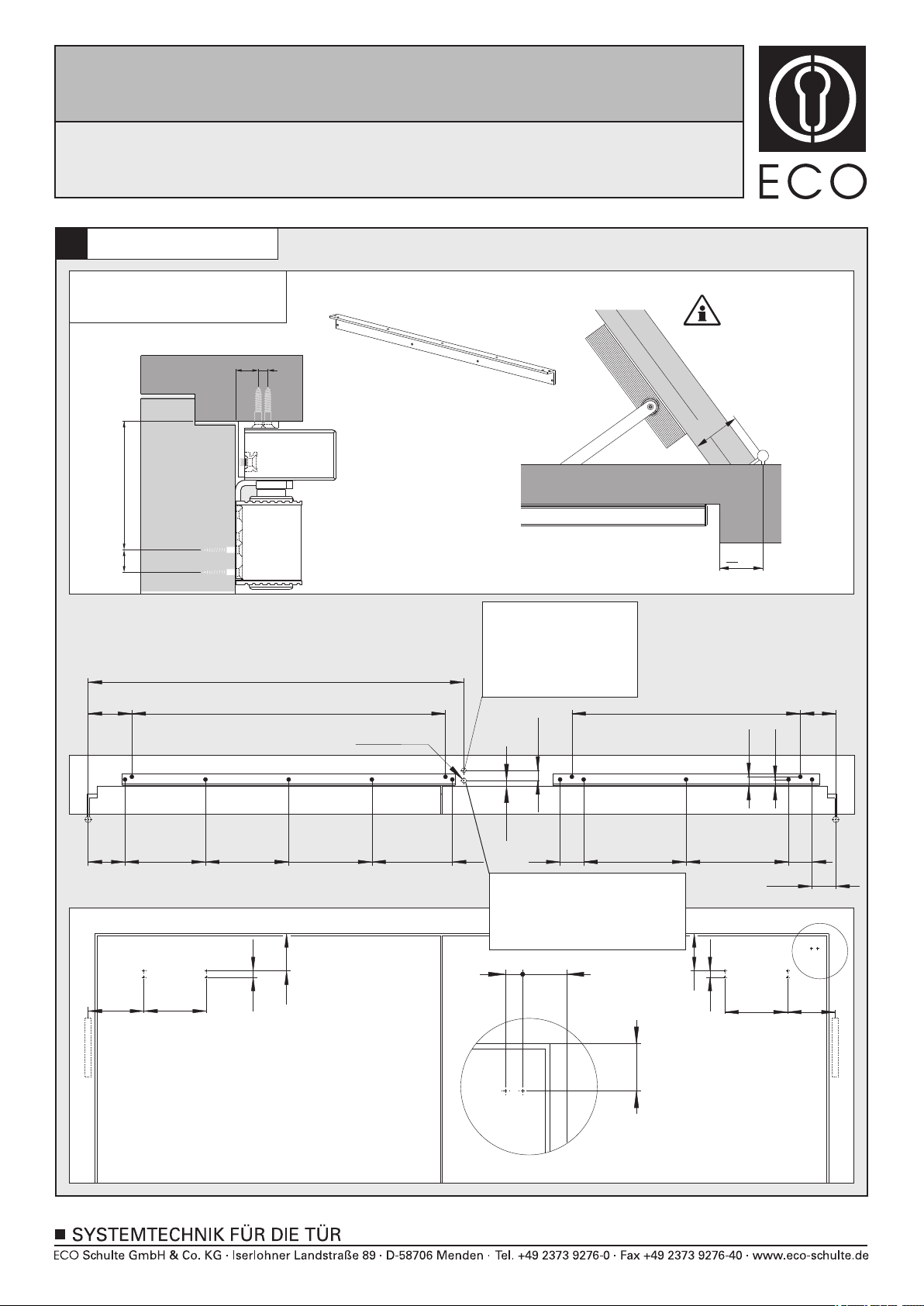 ECO

■ SYSTEMTECHNIK FÜR DIE TÜR

ECO Schulte GmbH & Co. KG · Iserlohner Landstraße 89 · D-58706 Menden · Tel. +49 2373 9276-0 · Fax +49 2373 9276-40 · www.eco-schulte.de